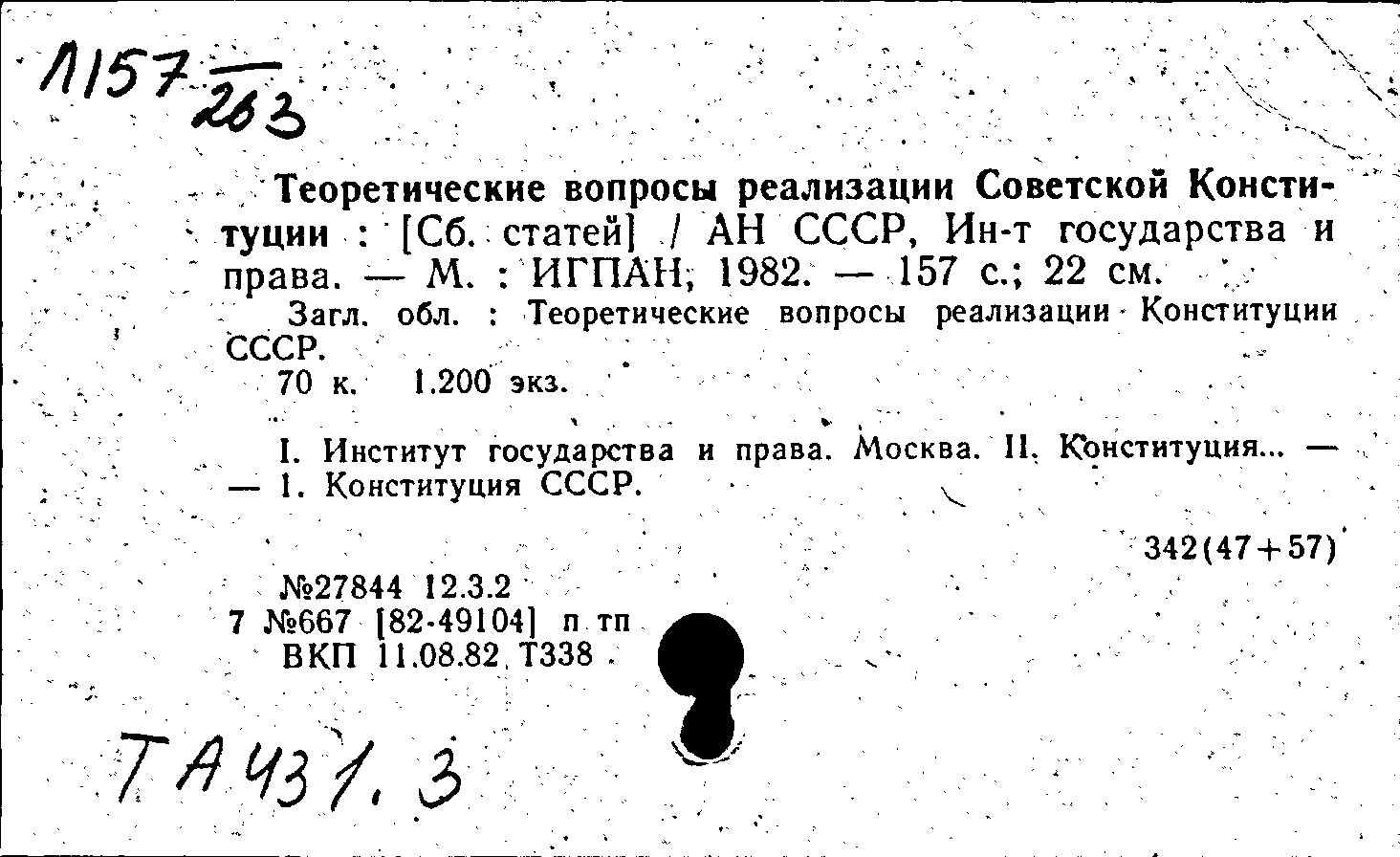 Л157 $\frac{}{263}$

Теоретические вопросы реализации Советской Конституции : [Сб. статей] / АН СССР, Ин-т государства и права. — М. : ИГПАН, 1982. — 157 с.; 22 см.

Загл. обл. : Теоретические вопросы реализации Конституции СССР.

70 к. 1.200 экз.

I. Институт государства и права. Москва. II. Конституция... — — 1. Конституция СССР.

342(47+57)

№27844 12.3.2
7 №667 [82-49104] п тп
ВКП 11.08.82 Т338

ТА431.3